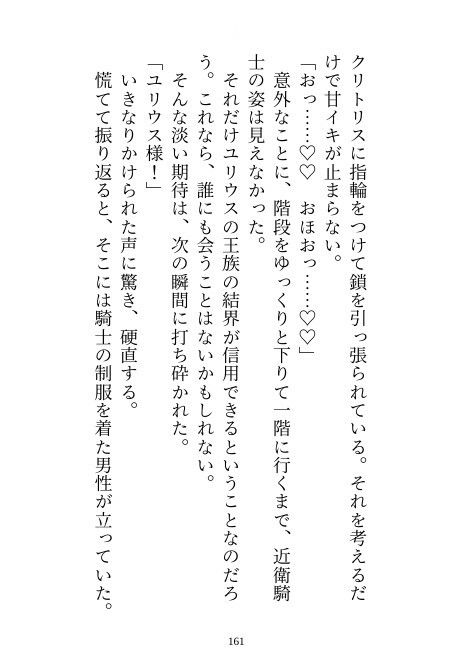 クリトリスに指輪をつけて鎖を引っ張られている。それを考えるだけで甘イキが止まらない。

「おっ……♡♡　おほおっ……♡♡」

意外なことに、階段をゆっくりと下りて一階に行くまで、近衛騎士の姿は見えなかった。

それだけユリウスの王族の結界が信用できるということなのだろう。これなら、誰にも会うことはないかもしれない。

そんな淡い期待は、次の瞬間に打ち砕かれた。

「ユリウス様！」

いきなりかけられた声に驚き、硬直する。

慌てて振り返ると、そこには騎士の制服を着た男性が立っていた。

161